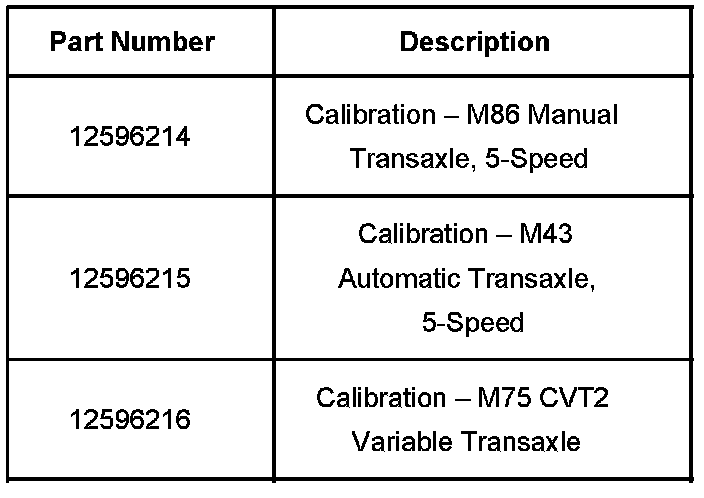 | Part Number | Description |
|---|---|
| 12596214 | Calibration – M86 Manual Transaxle, 5-Speed |
| 12596215 | Calibration – M43 Automatic Transaxle, 5-Speed |
| 12596216 | Calibration – M75 CVT2 Variable Transaxle |